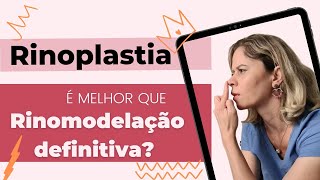 Rinoplastia

É MELHOR QUE

Rinomodelação definitiva?